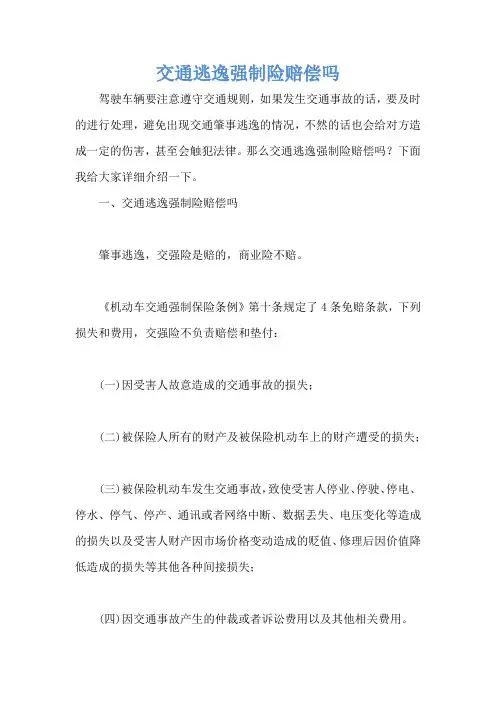 交通逃逸强制险赔偿吗

驾驶车辆要注意遵守交通规则，如果发生交通事故的话，要及时的进行处理，避免出现交通肇事逃逸的情况，不然的话也会给对方造成一定的伤害，甚至会触犯法律。那么交通逃逸强制险赔偿吗？下面我给大家详细介绍一下。

一、交通逃逸强制险赔偿吗

肇事逃逸，交强险是赔的，商业险不赔。

《机动车交通强制保险条例》第十条规定了4条免赔条款，下列损失和费用，交强险不负责赔偿和垫付：

(一)因受害人故意造成的交通事故的损失；

(二)被保险人所有的财产及被保险机动车上的财产遭受的损失；

(三)被保险机动车发生交通事故，致使受害人停业、停驶、停电、停水、停气、停产、通讯或者网络中断、数据丢失、电压变化等造成的损失以及受害人财产因市场价格变动造成的贬值、修理后因价值降低造成的损失等其他各种间接损失；

(四)因交通事故产生的仲裁或者诉讼费用以及其他相关费用。